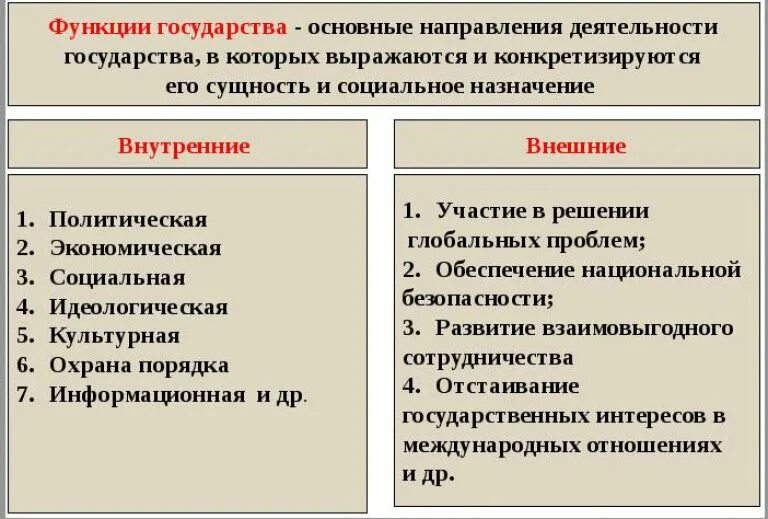 Функции государства - основные направления деятельности государства, в которых выражаются и конкретизируются его сущность и социальное назначение

Внутренние

1. Политическая
2. Экономическая
3. Социальная
4. Идеологическая
5. Культурная
6. Охрана порядка
7. Информационная и др.

Внешние

1. Участие в решении глобальных проблем;
2. Обеспечение национальной безопасности;
3. Развитие взаимовыгодного сотрудничества
4. Отстаивание государственных интересов в международных отношениях и др.